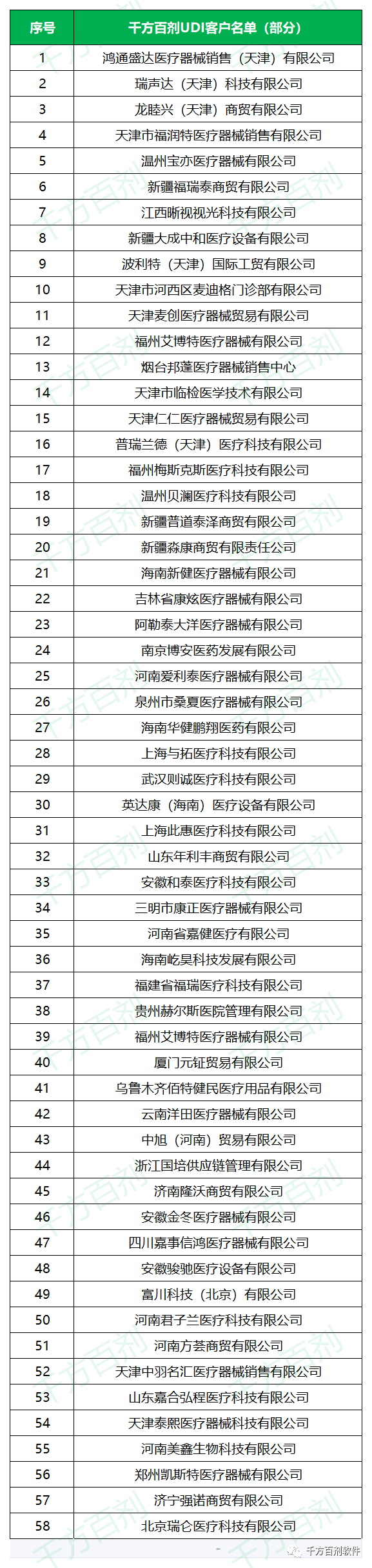 | 序号 | 千方百剂UDI客户名单（部分） |
|---|---|
| 1 | 鸿通盛达医疗器械销售（天津）有限公司 |
| 2 | 瑞声达（天津）科技有限公司 |
| 3 | 龙睦兴（天津）商贸有限公司 |
| 4 | 天津市福润特医疗器械销售有限公司 |
| 5 | 温州宝亦医疗器械有限公司 |
| 6 | 新疆福瑞泰商贸有限公司 |
| 7 | 江西晰视视光科技有限公司 |
| 8 | 新疆大成中和医疗设备有限公司 |
| 9 | 波利特（天津）国际工贸有限公司 |
| 10 | 天津市河西区麦迪格门诊部有限公司 |
| 11 | 天津麦创医疗器械贸易有限公司 |
| 12 | 福州艾博特医疗器械有限公司 |
| 13 | 烟台邦蓬医疗器械销售中心 |
| 14 | 天津市临检医学技术有限公司 |
| 15 | 天津仁仁医疗器械贸易有限公司 |
| 16 | 普瑞兰德（天津）医疗科技有限公司 |
| 17 | 福州梅斯克斯医疗科技有限公司 |
| 18 | 温州贝澜医疗科技有限公司 |
| 19 | 新疆普道泰泽商贸有限公司 |
| 20 | 新疆淼康商贸有限责任公司 |
| 21 | 海南新健医疗器械有限公司 |
| 22 | 吉林省康炫医疗器械有限公司 |
| 23 | 阿勒泰大洋医疗器械有限公司 |
| 24 | 南京博安医药发展有限公司 |
| 25 | 河南爱利泰医疗器械有限公司 |
| 26 | 泉州市桑夏医疗器械有限公司 |
| 27 | 海南华健鹏翔医药有限公司 |
| 28 | 上海与拓医疗科技有限公司 |
| 29 | 武汉则诚医疗科技有限公司 |
| 30 | 英达康（海南）医疗设备有限公司 |
| 31 | 上海此惠医疗科技有限公司 |
| 32 | 山东年利丰商贸有限公司 |
| 33 | 安徽和泰医疗科技有限公司 |
| 34 | 三明市康正医疗器械有限公司 |
| 35 | 河南省嘉健医疗有限公司 |
| 36 | 海南屹昊科技发展有限公司 |
| 37 | 福建省福瑞医疗科技有限公司 |
| 38 | 贵州赫尔斯医院管理有限公司 |
| 39 | 福州艾博特医疗器械有限公司 |
| 40 | 厦门元钲贸易有限公司 |
| 41 | 乌鲁木齐佰特健民医疗用品有限公司 |
| 42 | 云南洋田医疗器械有限公司 |
| 43 | 中旭（河南）贸易有限公司 |
| 44 | 浙江国培供应链管理有限公司 |
| 45 | 济南隆沃商贸有限公司 |
| 46 | 安徽金冬医疗器械有限公司 |
| 47 | 四川嘉事信鸿医疗器械有限公司 |
| 48 | 安徽骏驰医疗设备有限公司 |
| 49 | 富川科技（北京）有限公司 |
| 50 | 河南君子兰医疗科技有限公司 |
| 51 | 河南方荟商贸有限公司 |
| 52 | 天津中羽名汇医疗器械销售有限公司 |
| 53 | 山东嘉合弘程医疗科技有限公司 |
| 54 | 天津泰熙医疗器械科技有限公司 |
| 55 | 河南美鑫生物科技有限公司 |
| 56 | 郑州凯斯特医疗器械有限公司 |
| 57 | 济宁强诺商贸有限公司 |
| 58 | 北京瑞仑医疗科技有限公司 |

千方百剂软件